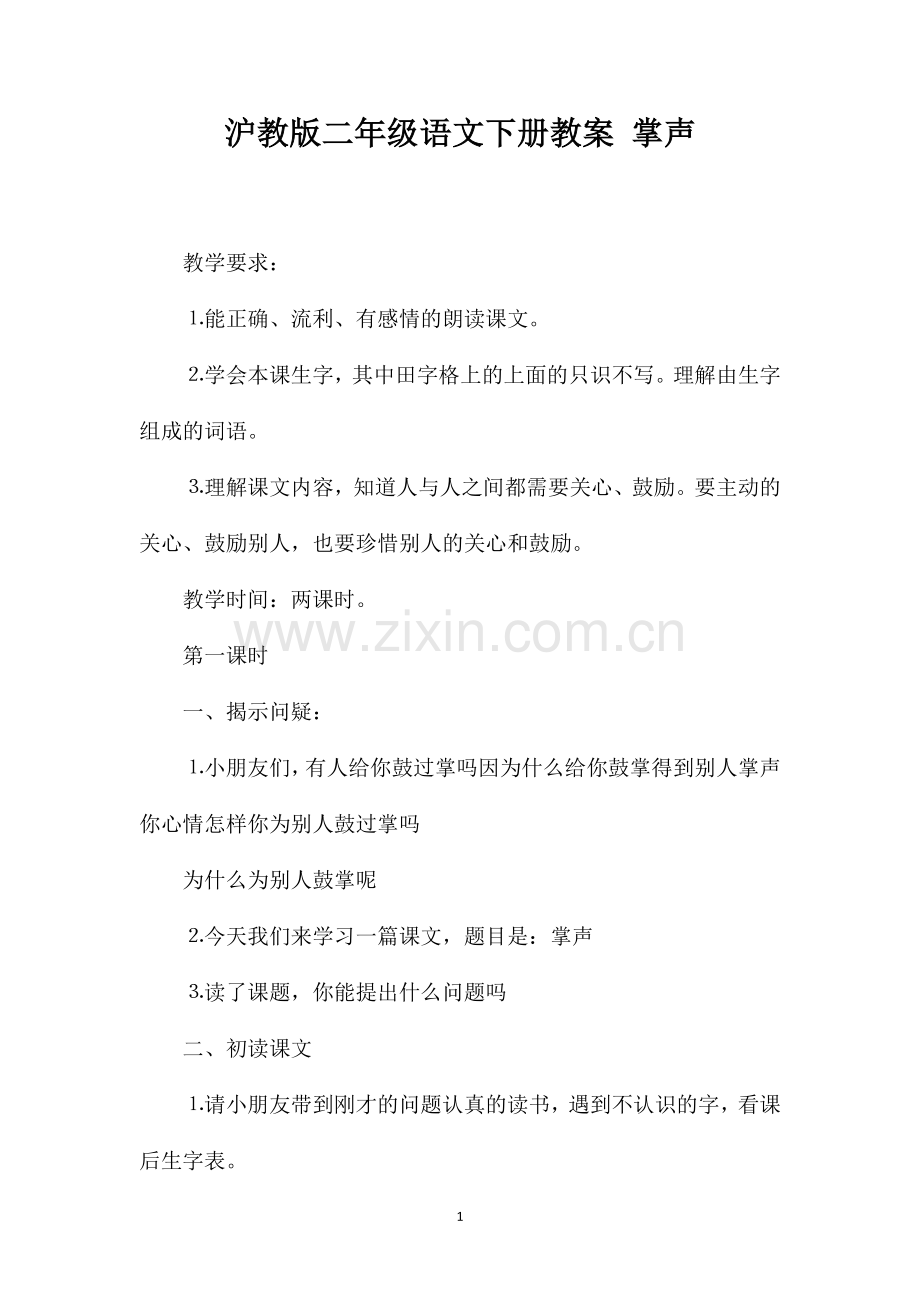 沪教版二年级语文下册教案 掌声

教学要求：

1.能正确、流利、有感情的朗读课文。

2.学会本课生字，其中田字格上的上面的只识不写。理解由生字组成的词语。

3.理解课文内容，知道人与人之间都需要关心、鼓励。要主动的关心、鼓励别人，也要珍惜别人的关心和鼓励。

教学时间：两课时。

www.zixin.com.cn

第一课时

一、揭示问疑：

1.小朋友们，有人给你鼓过掌吗因为什么给你鼓掌得到别人掌声你心情怎样你为别人鼓过掌吗

为什么为别人鼓掌呢

2.今天我们来学习一篇课文，题目是：掌声

3.读了课题，你能提出什么问题吗

二、初读课文

1.请小朋友带到刚才的问题认真的读书，遇到不认识的字，看课后生字表。

1